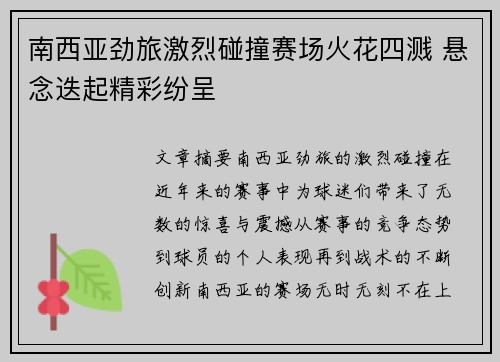 南西亚劲旅激烈碰撞赛场火花四溅 悬念迭起精彩纷呈

文章摘要南西亚劲旅的激烈碰撞在近年来的赛事中为球迷们带来了无数的惊喜与震撼从赛事的竞争态势到球员的个人表现再到战术的不断创新南西亚的赛场无时无刻不在上